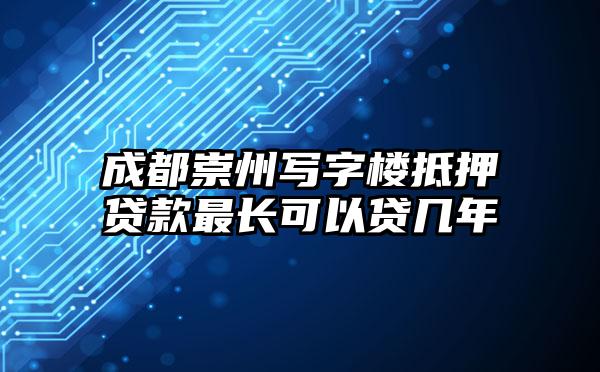 成都崇州写字楼抵押贷款最长可以贷几年